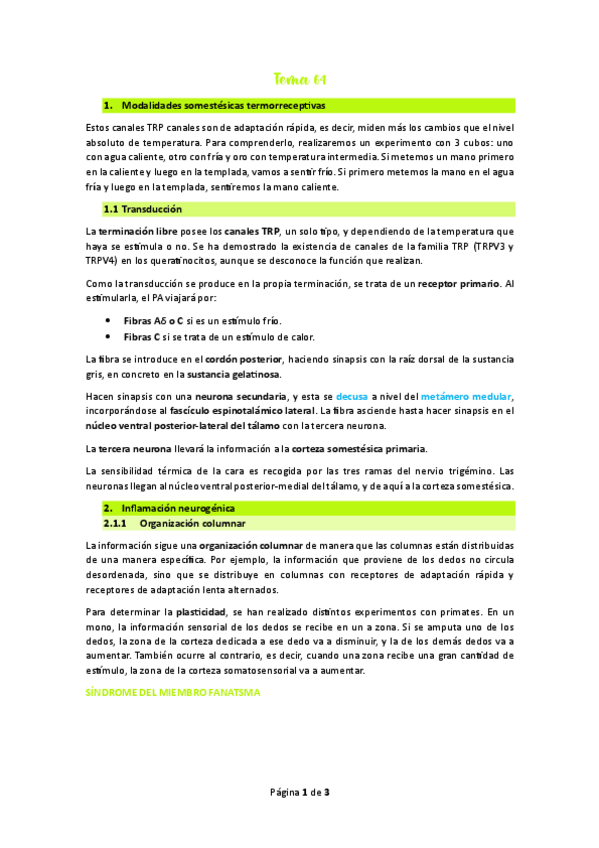 Tema 64

1. Modalidades somestésicas termorreceptivas

Estos canales TRP canales son de adaptación rápida, es decir, miden más los cambios que el nivel absoluto de temperatura. Para comprenderlo, realizaremos un experimento con 3 cubos: uno con agua caliente, otro con fría y oro con temperatura intermedia. Si metemos un mano primero en la caliente y luego en la templada, vamos a sentir frío. Si primero metemos la mano en el agua fría y luego en la templada, sentiremos la mano caliente.

1.1 Transducción

La terminación libre posee los canales TRP, un solo tipo, y dependiendo de la temperatura que haya se estimula o no. Se ha demostrado la existencia de canales de la familia TRP (TRPV3 y TRPV4) en los queratinocitos, aunque se desconoce la función que realizan.

Como la transducción se produce en la propia terminación, se trata de un receptor primario. Al estimularla, el PA viajará por:

• Fibras Aδ o C si es un estímulo frío.
• Fibras C si se trata de un estímulo de calor.

La fibra se introduce en el cordón posterior, haciendo sinapsis con la raíz dorsal de la sustancia gris, en concreto en la sustancia gelatinosa.

Hacen sinapsis con una neurona secundaria, y esta se decusa a nivel del metámero medular, incorporándose al fascículo espinotalámico lateral. La fibra asciende hasta hacer sinapsis en el núcleo ventral posterior-lateral del tálamo con la tercera neurona.

La tercera neurona llevará la información a la corteza somestésica primaria.

La sensibilidad térmica de la cara es recogida por las tres ramas del nervio trigémino. Las neuronas llegan al núcleo ventral posterior-medial del tálamo, y de aquí a la corteza somestésica.

2. Inflamación neurogénica

2.1.1 Organización columnar

La información sigue una organización columnar de manera que las columnas están distribuidas de una manera específica. Por ejemplo, la información que proviene de los dedos no circula desordenada, sino que se distribuye en columnas con receptores de adaptación rápida y receptores de adaptación lenta alternados.

Para determinar la plasticidad, se han realizado distintos experimentos con primates. En un mono, la información sensorial de los dedos se recibe en un a zona. Si se amputa uno de los dedos, la zona de la corteza dedicada a ese dedo va a disminuir, y la de los demás dedos va a aumentar. También ocurre al contrario, es decir, cuando una zona recibe una gran cantidad de estímulo, la zona de la corteza somatosensorial va a aumentar.

SÍNDROME DEL MIEMBRO FANATSMA

Página 1 de 3